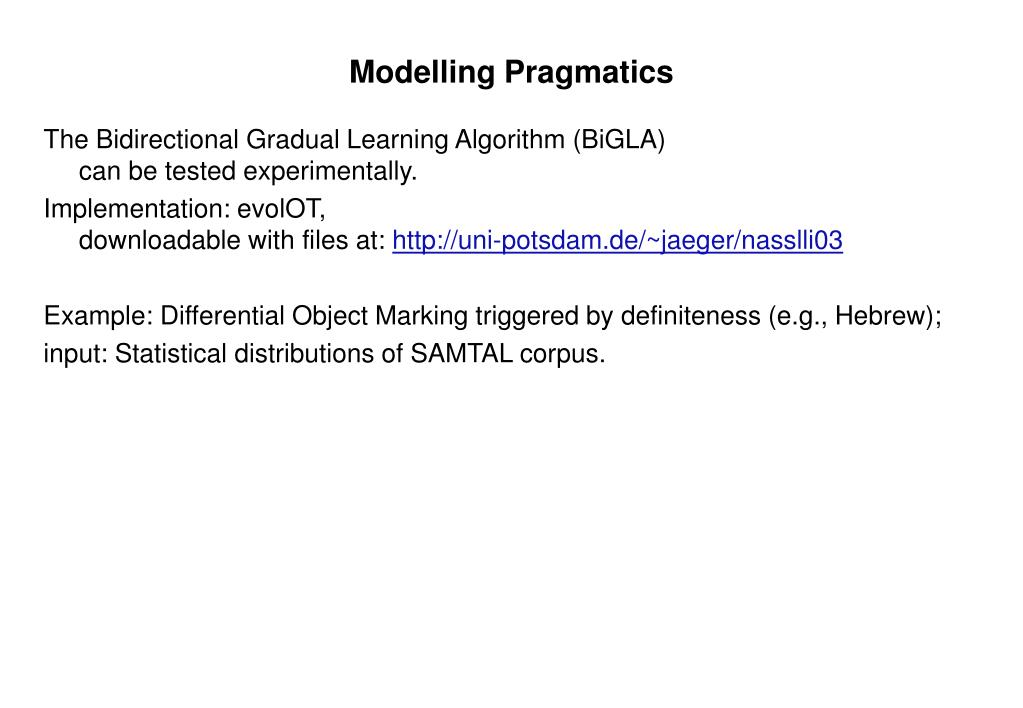 Modelling Pragmatics

The Bidirectional Gradual Learning Algorithm (BiGLA) can be tested experimentally.

Implementation: evolOT, downloadable with files at: http://uni-potsdam.de/~jaeger/nasslli03

Example: Differential Object Marking triggered by definiteness (e.g., Hebrew);

input: Statistical distributions of SAMTAL corpus.